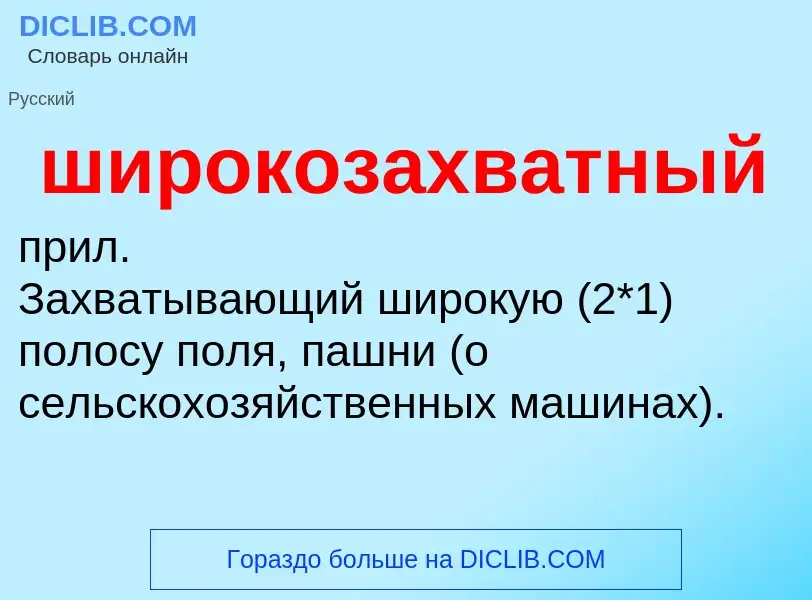 DICLIB.COM
Словарь онлайн

Русский

широкозахватный

прил.
Захватывающий широкую (2*1) полосу поля, пашни (о сельскохозяйственных машинах).

Гораздо больше на DICLIB.COM